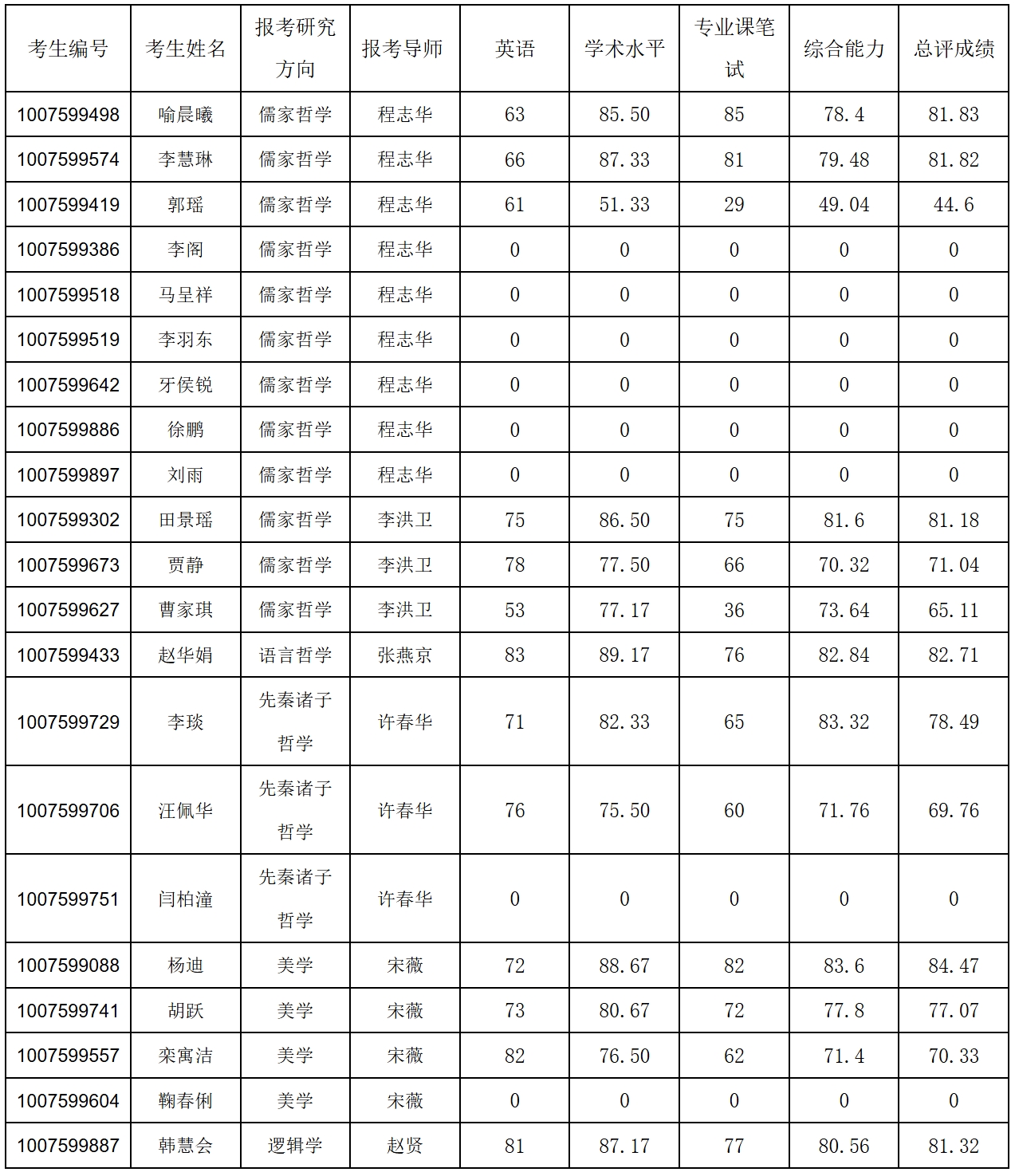 | 考生编号 | 考生姓名 | 报考研究方向 | 报考导师 | 英语 | 学术水平 | 专业课笔试 | 综合能力 | 总评成绩 |
|---|---|---|---|---|---|---|---|---|
| 1007599498 | 喻晨曦 | 儒家哲学 | 程志华 | 63 | 85.50 | 85 | 78.4 | 81.83 |
| 1007599574 | 李慧琳 | 儒家哲学 | 程志华 | 66 | 87.33 | 81 | 79.48 | 81.82 |
| 1007599419 | 郭瑶 | 儒家哲学 | 程志华 | 61 | 51.33 | 29 | 49.04 | 44.6 |
| 1007599386 | 李阁 | 儒家哲学 | 程志华 | 0 | 0 | 0 | 0 | 0 |
| 1007599518 | 马呈祥 | 儒家哲学 | 程志华 | 0 | 0 | 0 | 0 | 0 |
| 1007599519 | 李羽东 | 儒家哲学 | 程志华 | 0 | 0 | 0 | 0 | 0 |
| 1007599642 | 牙侯锐 | 儒家哲学 | 程志华 | 0 | 0 | 0 | 0 | 0 |
| 1007599886 | 徐鹏 | 儒家哲学 | 程志华 | 0 | 0 | 0 | 0 | 0 |
| 1007599897 | 刘雨 | 儒家哲学 | 程志华 | 0 | 0 | 0 | 0 | 0 |
| 1007599302 | 田景瑶 | 儒家哲学 | 李洪卫 | 75 | 86.50 | 75 | 81.6 | 81.18 |
| 1007599673 | 贾静 | 儒家哲学 | 李洪卫 | 78 | 77.50 | 66 | 70.32 | 71.04 |
| 1007599627 | 曹家琪 | 儒家哲学 | 李洪卫 | 53 | 77.17 | 36 | 73.64 | 65.11 |
| 1007599433 | 赵华娟 | 语言哲学 | 张燕京 | 83 | 89.17 | 76 | 82.84 | 82.71 |
| 1007599729 | 李琰 | 先秦诸子哲学 | 许春华 | 71 | 82.33 | 65 | 83.32 | 78.49 |
| 1007599706 | 汪佩华 | 先秦诸子哲学 | 许春华 | 76 | 75.50 | 60 | 71.76 | 69.76 |
| 1007599751 | 闫柏潼 | 先秦诸子哲学 | 许春华 | 0 | 0 | 0 | 0 | 0 |
| 1007599088 | 杨迪 | 美学 | 宋薇 | 72 | 88.67 | 82 | 83.6 | 84.47 |
| 1007599741 | 胡跃 | 美学 | 宋薇 | 73 | 80.67 | 72 | 77.8 | 77.07 |
| 1007599557 | 栾寓洁 | 美学 | 宋薇 | 82 | 76.50 | 62 | 71.4 | 70.33 |
| 1007599604 | 鞠春俐 | 美学 | 宋薇 | 0 | 0 | 0 | 0 | 0 |
| 1007599887 | 韩慧会 | 逻辑学 | 赵贤 | 81 | 87.17 | 77 | 80.56 | 81.32 |